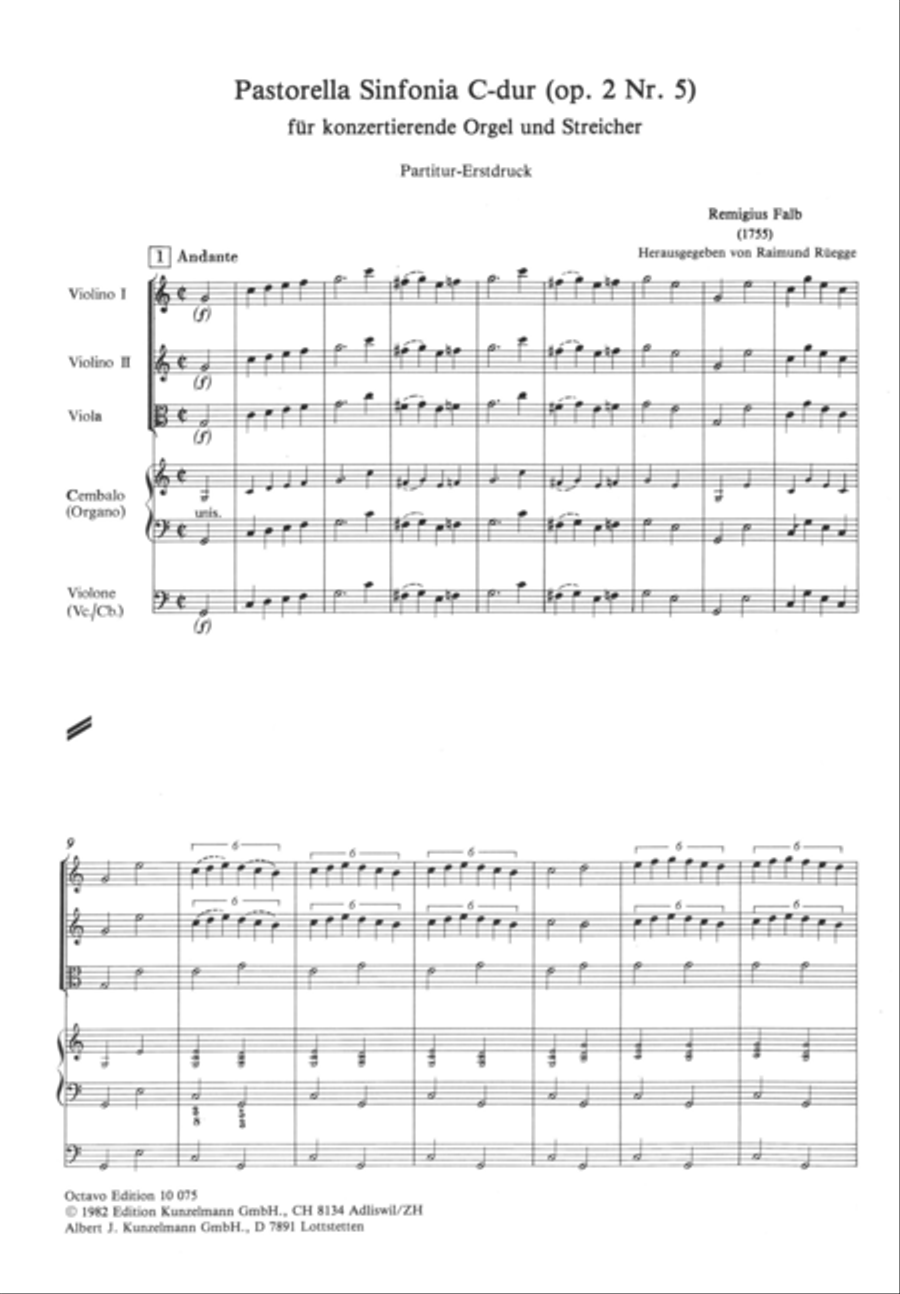 Pastorella Sinfonia C-dur (op. 2 Nr. 5)
für konzertierende Orgel und Streicher

Partitur-Erstdruck

Remigius Falb
(1755)
Herausgegeben von Raimund Rüegge

1 Andante

Violino I
(f)

Violino II
(f)

Viola
(f)

Cembalo
(Organo)
unis.

Violone
(Vc./Cb.)
(f)

9

6 6 6 6 6

6 6 6 6 6

Octavo Edition 10 075
© 1982 Edition Kunzelmann GmbH., CH 8134 Adliswil/ZH
Albert J. Kunzelmann GmbH., D 7891 Lottstetten